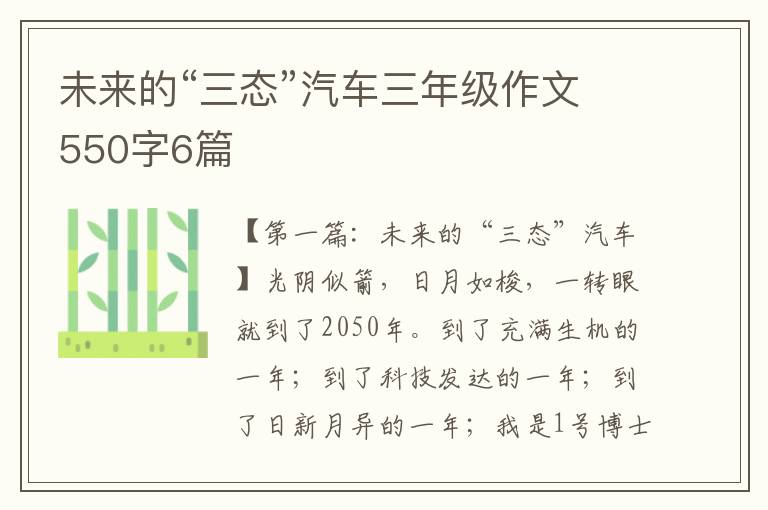 未来的“三态”汽车三年级作文550字6篇

【第一篇：未来的“三态”汽车】光阴似箭，日月如梭，一转眼就到了2050年。到了充满生机的一年；到了科技发达的一年；到了日新月异的一年；我是1号博士